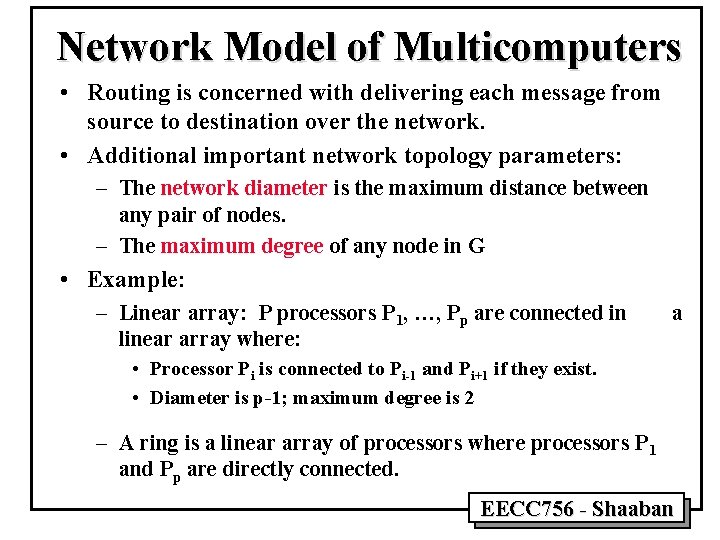 Network Model of Multicomputers

• Routing is concerned with delivering each message from source to destination over the network.

• Additional important network topology parameters:

– The network diameter is the maximum distance between any pair of nodes.

– The maximum degree of any node in G

• Example:

– Linear array: P processors $P_1$, …, $P_p$ are connected in a linear array where:

• Processor $P_i$ is connected to $P_{i-1}$ and $P_{i+1}$ if they exist.

• Diameter is p-1; maximum degree is 2

– A ring is a linear array of processors where processors $P_1$ and $P_p$ are directly connected.

EECC756 - Shaaban